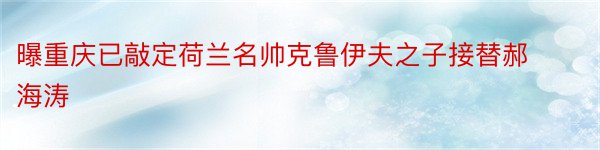 曝重庆已敲定荷兰名帅克鲁伊夫之子接替郝海涛